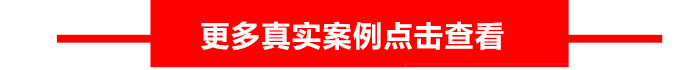 更多真实案例点击查看